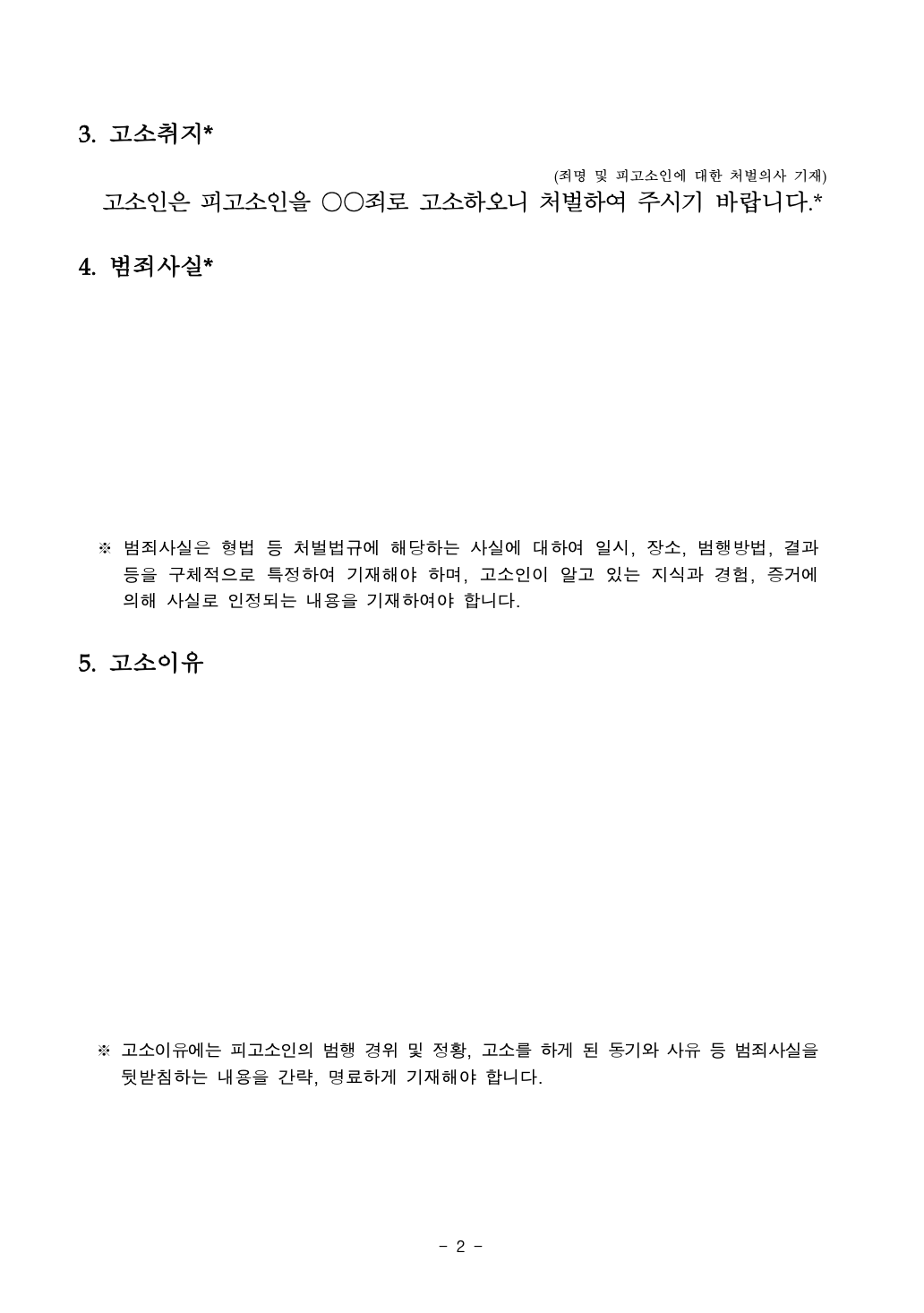 3. 고소취지*

(죄명 및 피고소인에 대한 처벌의사 기재)

고소인은 피고소인을 ○○죄로 고소하오니 처벌하여 주시기 바랍니다.*

4. 범죄사실*

※ 범죄사실은 형법 등 처벌법규에 해당하는 사실에 대하여 일시, 장소, 범행방법, 결과 등을 구체적으로 특정하여 기재해야 하며, 고소인이 알고 있는 지식과 경험, 증거에 의해 사실로 인정되는 내용을 기재하여야 합니다.

5. 고소이유

※ 고소이유에는 피고소인의 범행 경위 및 정황, 고소를 하게 된 동기와 사유 등 범죄사실을 뒷받침하는 내용을 간략, 명료하게 기재해야 합니다.

- 2 -